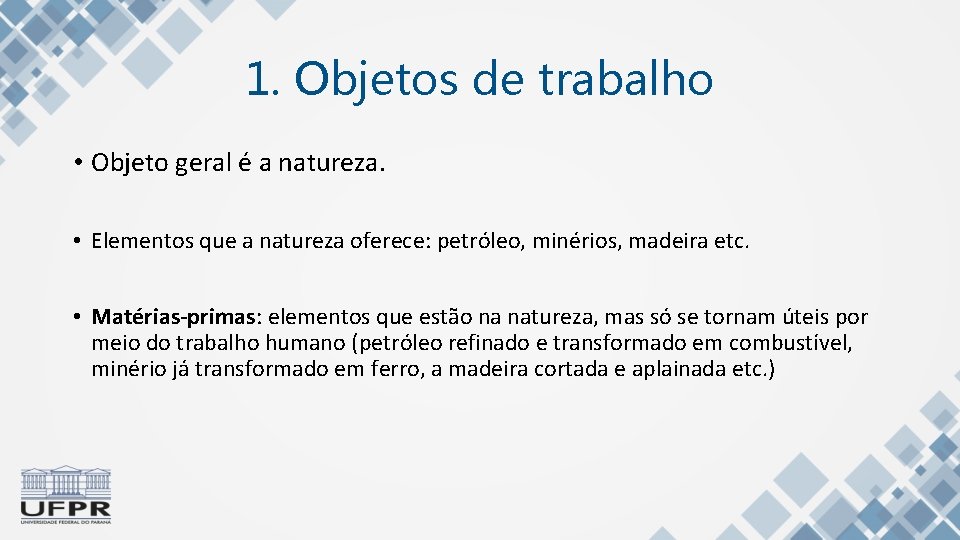 1. Objetos de trabalho

• Objeto geral é a natureza.

• Elementos que a natureza oferece: petróleo, minérios, madeira etc.

• Matérias-primas: elementos que estão na natureza, mas só se tornam úteis por meio do trabalho humano (petróleo refinado e transformado em combustível, minério já transformado em ferro, a madeira cortada e aplainada etc.)

UFPR
UNIVERSIDADE FEDERAL DO PARANÁ